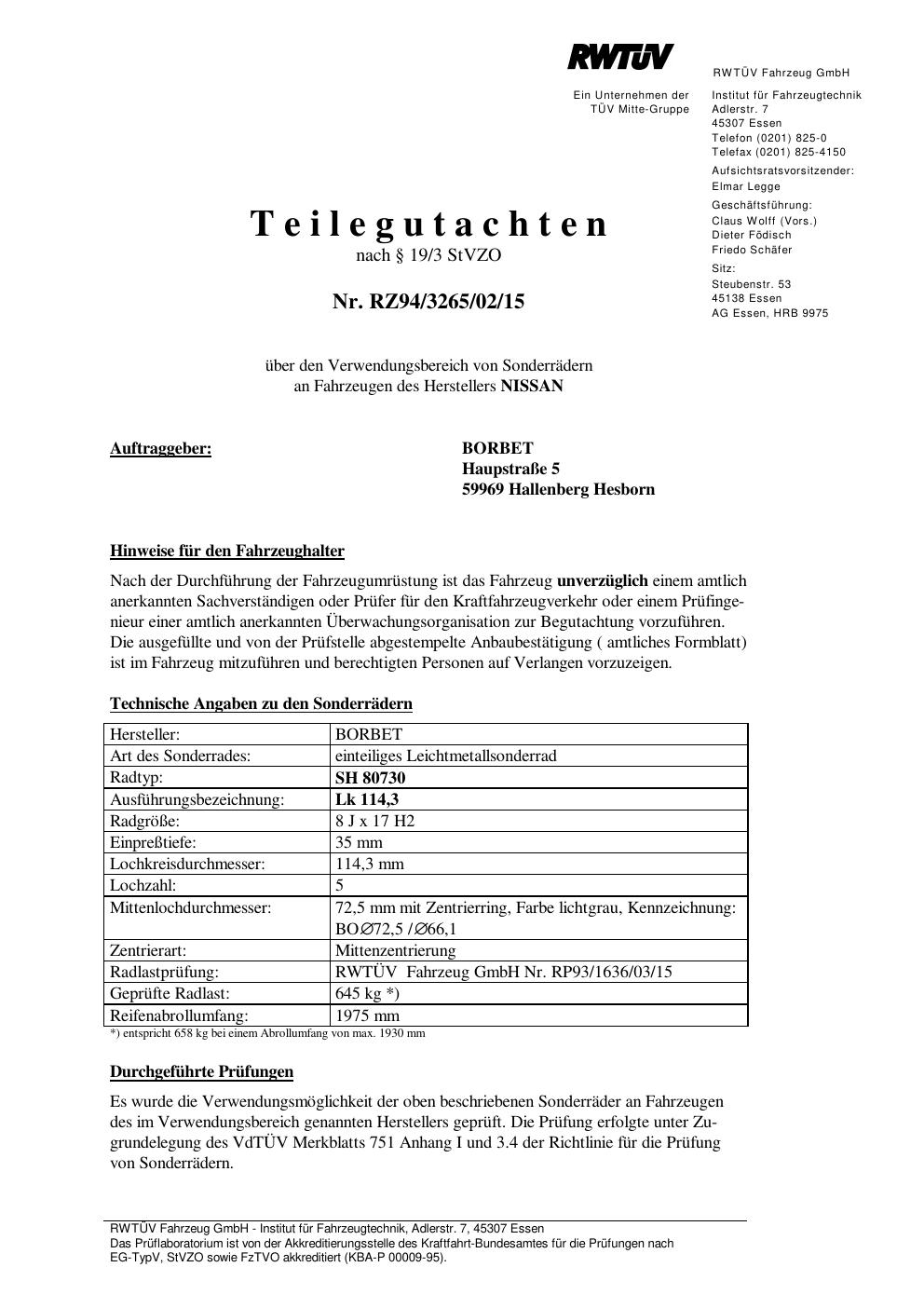 RWTÜV

Ein Unternehmen der TÜV Mitte-Gruppe

RWTÜV Fahrzeug GmbH

Institut für Fahrzeugtechnik
Adlerstr. 7
45307 Essen
Telefon (0201) 825-0
Telefax (0201) 825-4150

Aufsichtsratsvorsitzender:
Elmar Legge

Geschäftsführung:
Claus Wolff (Vors.)
Dieter Födisch
Friedo Schäfer

Sitz:
Steubenstr. 53
45138 Essen
AG Essen, HRB 9975

Teilegutachten
nach § 19/3 StVZO

Nr. RZ94/3265/02/15

über den Verwendungsbereich von Sonderrädern
an Fahrzeugen des Herstellers NISSAN

Auftraggeber:

BORBET
Haupstraße 5
59969 Hallenberg Hesborn

Hinweise für den Fahrzeughalter

Nach der Durchführung der Fahrzeugumrüstung ist das Fahrzeug unverzüglich einem amtlich anerkannten Sachverständigen oder Prüfer für den Kraftfahrzeugverkehr oder einem Prüfingenieur einer amtlich anerkannten Überwachungsorganisation zur Begutachtung vorzuführen. Die ausgefüllte und von der Prüfstelle abgestempelte Anbaubestätigung ( amtliches Formblatt) ist im Fahrzeug mitzuführen und berechtigten Personen auf Verlangen vorzuzeigen.

Technische Angaben zu den Sonderrädern

| Hersteller: | BORBET |
|---|---|
| Art des Sonderrades: | einteiliges Leichtmetallsonderrad |
| Radtyp: | SH 80730 |
| Ausführungsbezeichnung: | Lk 114,3 |
| Radgröße: | 8 J x 17 H2 |
| Einpreßtiefe: | 35 mm |
| Lochkreisdurchmesser: | 114,3 mm |
| Lochzahl: | 5 |
| Mittenlochdurchmesser: | 72,5 mm mit Zentrierring, Farbe lichtgrau, Kennzeichnung: BO∅72,5 /∅66,1 |
| Zentrierart: | Mittenzentrierung |
| Radlastprüfung: | RWTÜV Fahrzeug GmbH Nr. RP93/1636/03/15 |
| Geprüfte Radlast: | 645 kg *) |
| Reifenabrollumfang: | 1975 mm |

*) entspricht 658 kg bei einem Abrollumfang von max. 1930 mm

Durchgeführte Prüfungen

Es wurde die Verwendungsmöglichkeit der oben beschriebenen Sonderräder an Fahrzeugen des im Verwendungsbereich genannten Herstellers geprüft. Die Prüfung erfolgte unter Zugrundelegung des VdTÜV Merkblatts 751 Anhang I und 3.4 der Richtlinie für die Prüfung von Sonderrädern.

RWTÜV Fahrzeug GmbH - Institut für Fahrzeugtechnik, Adlerstr. 7, 45307 Essen
Das Prüflaboratorium ist von der Akkreditierungsstelle des Kraftfahrt-Bundesamtes für die Prüfungen nach EG-TypV, StVZO sowie FzTVO akkreditiert (KBA-P 00009-95).